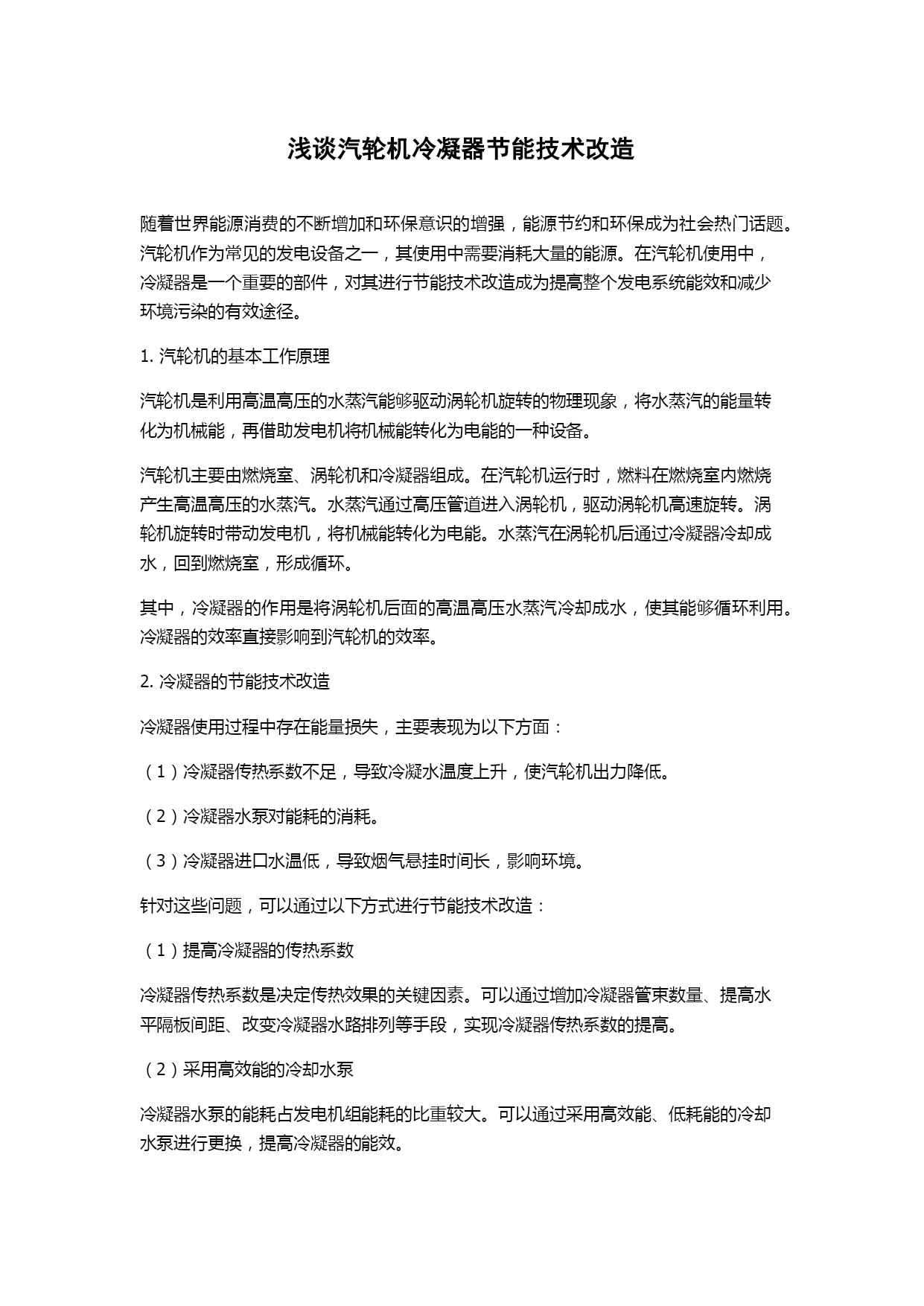 浅谈汽轮机冷凝器节能技术改造

随着世界能源消费的不断增加和环保意识的增强，能源节约和环保成为社会热门话题。汽轮机作为常见的发电设备之一，其使用中需要消耗大量的能源。在汽轮机使用中，冷凝器是一个重要的部件，对其进行节能技术改造成为提高整个发电系统能效和减少环境污染的有效途径。

1. 汽轮机的基本工作原理

汽轮机是利用高温高压的水蒸汽能够驱动涡轮机旋转的物理现象，将水蒸汽的能量转化为机械能，再借助发电机将机械能转化为电能的一种设备。

汽轮机主要由燃烧室、涡轮机和冷凝器组成。在汽轮机运行时，燃料在燃烧室内燃烧产生高温高压的水蒸汽。水蒸汽通过高压管道进入涡轮机，驱动涡轮机高速旋转。涡轮机旋转时带动发电机，将机械能转化为电能。水蒸汽在涡轮机后通过冷凝器冷却成水，回到燃烧室，形成循环。

其中，冷凝器的作用是将涡轮机后面的高温高压水蒸汽冷却成水，使其能够循环利用。冷凝器的效率直接影响到汽轮机的效率。

2. 冷凝器的节能技术改造

冷凝器使用过程中存在能量损失，主要表现为以下方面：

（1）冷凝器传热系数不足，导致冷凝水温度上升，使汽轮机出力降低。

（2）冷凝器水泵对能耗的消耗。

（3）冷凝器进口水温低，导致烟气悬挂时间长，影响环境。

针对这些问题，可以通过以下方式进行节能技术改造：

（1）提高冷凝器的传热系数

冷凝器传热系数是决定传热效果的关键因素。可以通过增加冷凝器管束数量、提高水平隔板间距、改变冷凝器水路排列等手段，实现冷凝器传热系数的提高。

（2）采用高效能的冷却水泵

冷凝器水泵的能耗占发电机组能耗的比重较大。可以通过采用高效能、低耗能的冷却水泵进行更换，提高冷凝器的能效。